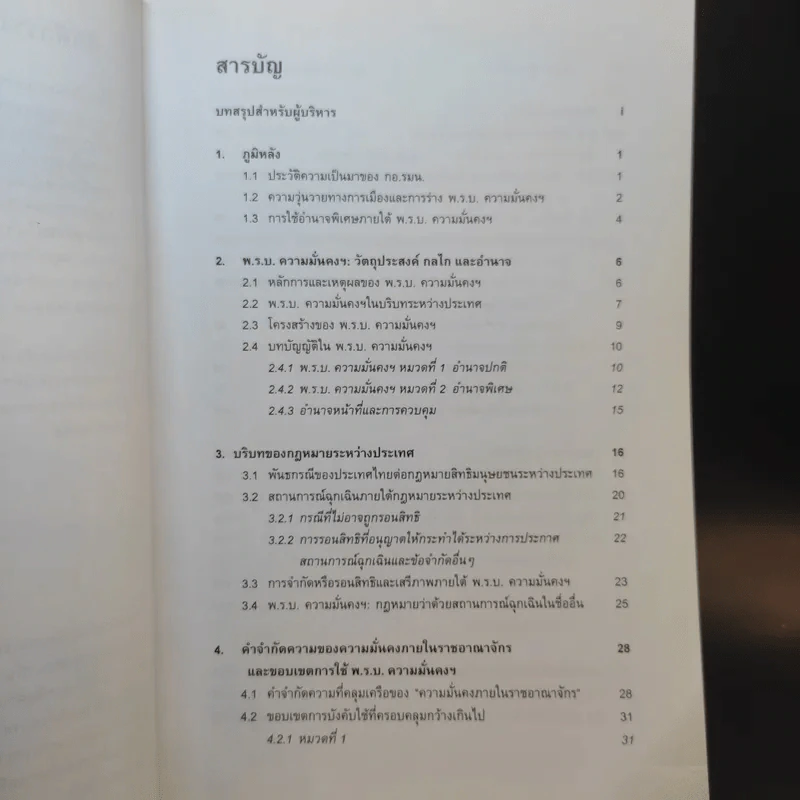 สารบัญ

บทสรุปสำหรับผู้บริหาร i

1. ภูมิหลัง 1
1.1 ประวัติความเป็นมาของ กอ.รมน. 1
1.2 ความวุ่นวายทางการเมืองและการร่าง พ.ร.บ. ความมั่นคงฯ 2
1.3 การใช้อำนาจพิเศษภายใต้ พ.ร.บ. ความมั่นคงฯ 4

2. พ.ร.บ. ความมั่นคงฯ: วัตถุประสงค์ กลไก และอำนาจ 6
2.1 หลักการและเหตุผลของ พ.ร.บ. ความมั่นคงฯ 6
2.2 พ.ร.บ. ความมั่นคงฯในบริบทระหว่างประเทศ 7
2.3 โครงสร้างของ พ.ร.บ. ความมั่นคงฯ 9
2.4 บทบัญญัติใน พ.ร.บ. ความมั่นคงฯ 10
2.4.1 พ.ร.บ. ความมั่นคงฯ หมวดที่ 1 อำนาจปกติ 10
2.4.2 พ.ร.บ. ความมั่นคงฯ หมวดที่ 2 อำนาจพิเศษ 12
2.4.3 อำนาจหน้าที่และการควบคุม 15

3. บริบทของกฎหมายระหว่างประเทศ 16
3.1 พันธกรณีของประเทศไทยต่อกฎหมายสิทธิมนุษยชนระหว่างประเทศ 16
3.2 สถานการณ์ฉุกเฉินภายใต้กฎหมายระหว่างประเทศ 20
3.2.1 กรณีที่ไม่อาจถูกรอนสิทธิ 21
3.2.2 การรอนสิทธิที่อนุญาตให้กระทำได้ระหว่างการประกาศสถานการณ์ฉุกเฉินและข้อจำกัดอื่นๆ 22
3.3 การจำกัดหรือรอนสิทธิและเสรีภาพภายใต้ พ.ร.บ. ความมั่นคงฯ 23
3.4 พ.ร.บ. ความมั่นคงฯ: กฎหมายว่าด้วยสถานการณ์ฉุกเฉินในชื่ออื่น 25

4. คำจำกัดความของความมั่นคงภายในราชอาณาจักร และขอบเขตการใช้ พ.ร.บ. ความมั่นคงฯ 28
4.1 คำจำกัดความที่คลุมเครือของ "ความมั่นคงภายในราชอาณาจักร" 28
4.2 ขอบเขตการบังคับใช้ที่ครอบคลุมกว้างเกินไป 31
4.2.1 หมวดที่ 1 31